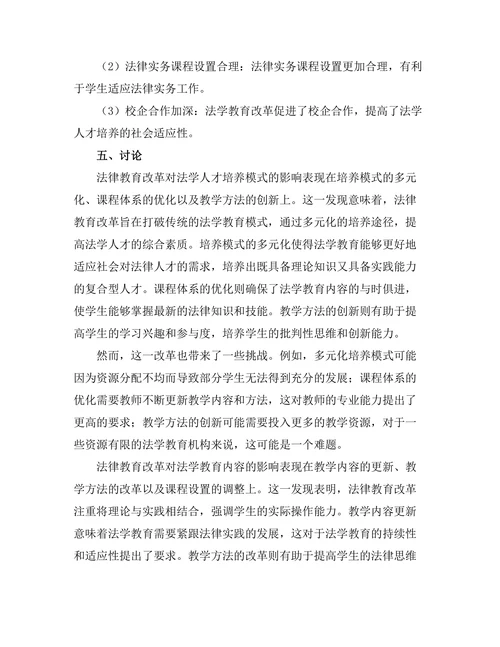 （2）法律实务课程设置合理：法律实务课程设置更加合理，有利于学生适应法律实务工作。

（3）校企合作加深：法学教育改革促进了校企合作，提高了法学人才培养的社会适应性。

五、讨论

法律教育改革对法学人才培养模式的影响表现在培养模式的多元化、课程体系的优化以及教学方法的创新上。这一发现意味着，法律教育改革旨在打破传统的法学教育模式，通过多元化的培养途径，提高法学人才的综合素质。培养模式的多元化使得法学教育能够更好地适应社会对法律人才的需求，培养出既具备理论知识又具备实践能力的复合型人才。课程体系的优化则确保了法学教育内容的与时俱进，使学生能够掌握最新的法律知识和技能。教学方法的创新则有助于提高学生的学习兴趣和参与度，培养学生的批判性思维和创新能力。

然而，这一改革也带来了一些挑战。例如，多元化培养模式可能因为资源分配不均而导致部分学生无法得到充分的发展；课程体系的优化需要教师不断更新教学内容和方法，这对教师的专业能力提出了更高的要求；教学方法的创新可能需要投入更多的教学资源，对于一些资源有限的法学教育机构来说，这可能是一个难题。

法律教育改革对法学教育内容的影响表现在教学内容的更新、教学方法的改革以及课程设置的调整上。这一发现表明，法律教育改革注重将理论与实践相结合，强调学生的实际操作能力。教学内容更新意味着法学教育需要紧跟法律实践的发展，这对于法学教育的持续性和适应性提出了要求。教学方法的改革则有助于提高学生的法律思维